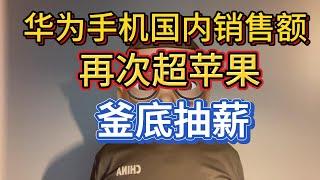 华为手机国内销售额
再次超苹果
釜底抽薪

CHINA